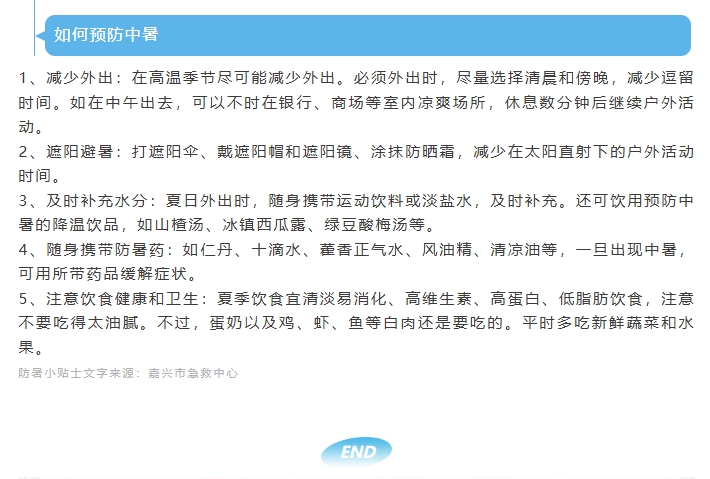 如何预防中暑

1、减少外出：在高温季节尽可能减少外出。必须外出时，尽量选择清晨和傍晚，减少逗留时间。如在中午出去，可以不时在银行、商场等室内凉爽场所，休息数分钟后继续户外活动。

2、遮阳避暑：打遮阳伞、戴遮阳帽和遮阳镜、涂抹防晒霜，减少在太阳直射下的户外活动时间。

3、及时补充水分：夏日外出时，随身携带运动饮料或淡盐水，及时补充。还可饮用预防中暑的降温饮品，如山楂汤、冰镇西瓜露、绿豆酸梅汤等。

4、随身携带防暑药：如仁丹、十滴水、藿香正气水、风油精、清凉油等，一旦出现中暑，可用所带药品缓解症状。

5、注意饮食健康和卫生：夏季饮食宜清淡易消化、高维生素、高蛋白、低脂肪饮食，注意不要吃得太油腻。不过，蛋奶以及鸡、虾、鱼等白肉还是要吃的。平时多吃新鲜蔬菜和水果。

防暑小贴士文字来源：嘉兴市急救中心

END